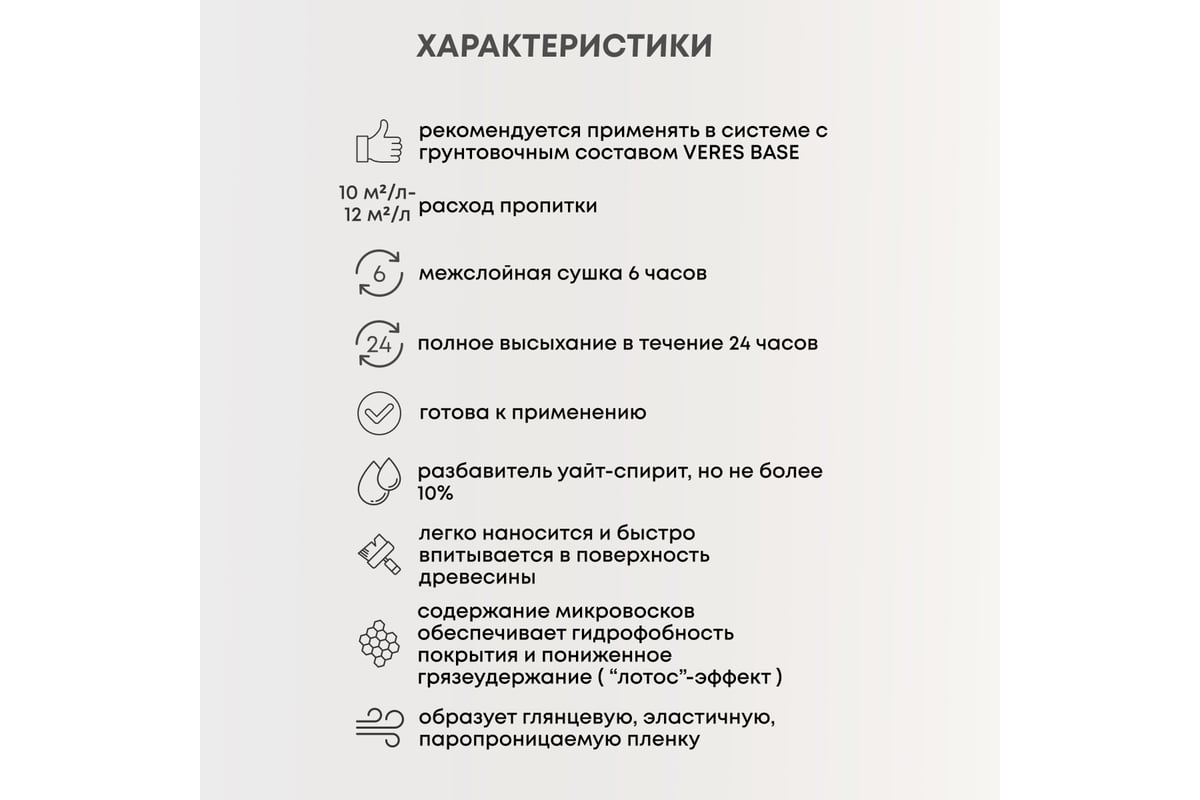 ХАРАКТЕРИСТИКИ

рекомендуется применять в системе с грунтовочным составом VERES BASE

10 м²/л-
12 м²/л

расход пропитки

6

межслойная сушка 6 часов

24

полное высыхание в течение 24 часов

готова к применению

разбавитель уайт-спирит, но не более 10%

легко наносится и быстро впитывается в поверхность древесины

содержание микровосков обеспечивает гидрофобность покрытия и пониженное грязеудержание ( "лотос"-эффект )

образует глянцевую, эластичную, паропроницаемую пленку